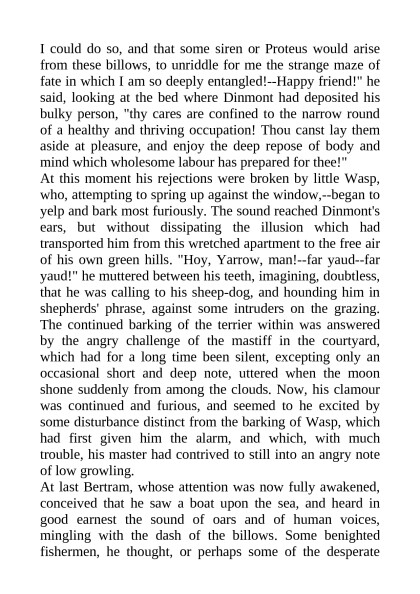 I could do so, and that some siren or Proteus would arise from these billows, to unriddle for me the strange maze of fate in which I am so deeply entangled!--Happy friend!" he said, looking at the bed where Dinmont had deposited his bulky person, "thy cares are confined to the narrow round of a healthy and thriving occupation! Thou canst lay them aside at pleasure, and enjoy the deep repose of body and mind which wholesome labour has prepared for thee!"
At this moment his rejections were broken by little Wasp, who, attempting to spring up against the window,--began to yelp and bark most furiously. The sound reached Dinmont's ears, but without dissipating the illusion which had transported him from this wretched apartment to the free air of his own green hills. "Hoy, Yarrow, man!--far yaud--far yaud!" he muttered between his teeth, imagining, doubtless, that he was calling to his sheep-dog, and hounding him in shepherds' phrase, against some intruders on the grazing. The continued barking of the terrier within was answered by the angry challenge of the mastiff in the courtyard, which had for a long time been silent, excepting only an occasional short and deep note, uttered when the moon shone suddenly from among the clouds. Now, his clamour was continued and furious, and seemed to he excited by some disturbance distinct from the barking of Wasp, which had first given him the alarm, and which, with much trouble, his master had contrived to still into an angry note of low growling.
At last Bertram, whose attention was now fully awakened, conceived that he saw a boat upon the sea, and heard in good earnest the sound of oars and of human voices, mingling with the dash of the billows. Some benighted fishermen, he thought, or perhaps some of the desperate